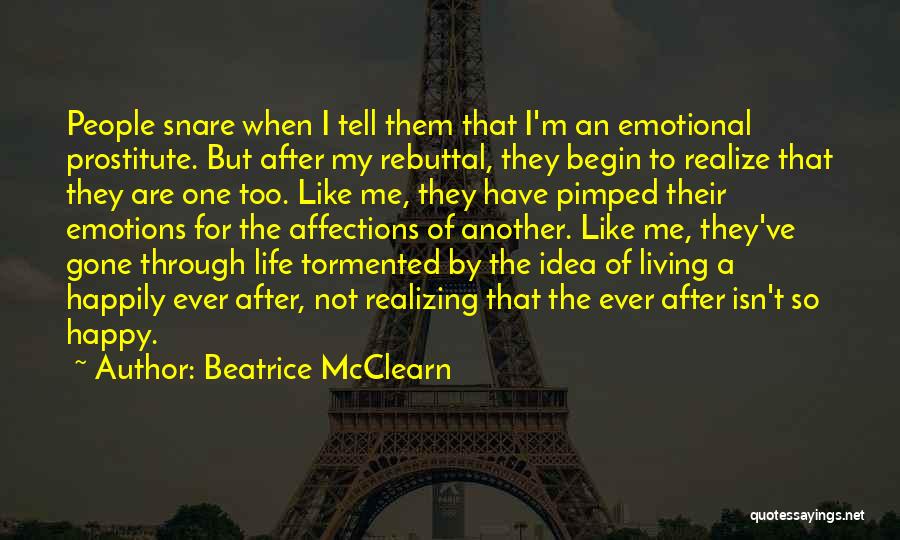 People snare when I tell them that I'm an emotional prostitute. But after my rebuttal, they begin to realize that they are one too. Like me, they have pimped their emotions for the affections of another. Like me, they've gone through life tormented by the idea of living a happily ever after, not realizing that the ever after isn't so happy.

~ Author: Beatrice McClearn

quotessayings.net